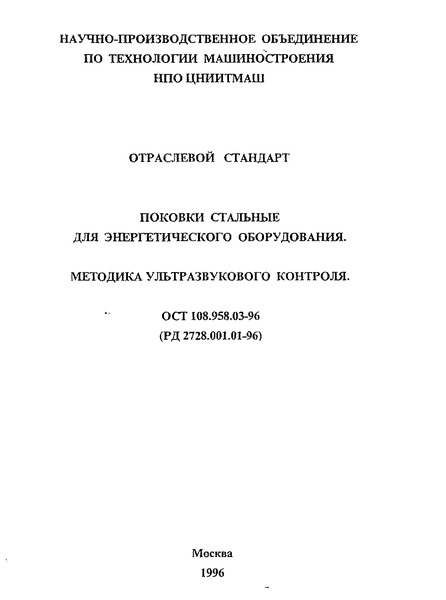 НАУЧНО-ПРОИЗВОДСТВЕННОЕ ОБЪЕДИНЕНИЕ
ПО ТЕХНОЛОГИИ МАШИНОСТРОЕНИЯ
НПО ЦНИИТМАШ

ОТРАСЛЕВОЙ СТАНДАРТ

ПОКОВКИ СТАЛЬНЫЕ
ДЛЯ ЭНЕРГЕТИЧЕСКОГО ОБОРУДОВАНИЯ.

МЕТОДИКА УЛЬТРАЗВУКОВОГО КОНТРОЛЯ.

ОСТ 108.958.03-96
(РД 2728.001.01-96)

Москва
1996